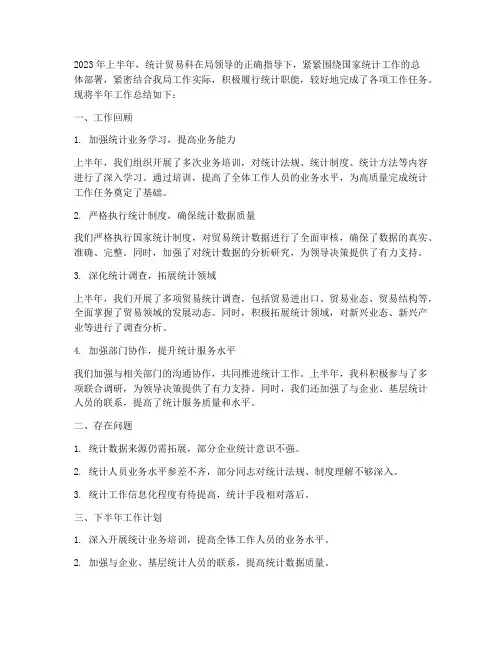 2023年上半年，统计贸易科在局领导的正确指导下，紧紧围绕国家统计工作的总体部署，紧密结合我局工作实际，积极履行统计职能，较好地完成了各项工作任务。现将半年工作总结如下：

一、工作回顾

1. 加强统计业务学习，提高业务能力

上半年，我们组织开展了多次业务培训，对统计法规、统计制度、统计方法等内容进行了深入学习。通过培训，提高了全体工作人员的业务水平，为高质量完成统计工作任务奠定了基础。

2. 严格执行统计制度，确保统计数据质量

我们严格执行国家统计制度，对贸易统计数据进行了全面审核，确保了数据的真实、准确、完整。同时，加强了对统计数据的分析研究，为领导决策提供了有力支持。

3. 深化统计调查，拓展统计领域

上半年，我们开展了多项贸易统计调查，包括贸易进出口、贸易业态、贸易结构等，全面掌握了贸易领域的发展动态。同时，积极拓展统计领域，对新兴业态、新兴产业等进行了调查分析。

4. 加强部门协作，提升统计服务水平

我们加强与相关部门的沟通协作，共同推进统计工作。上半年，我科积极参与了多项联合调研，为领导决策提供了有力支持。同时，我们还加强了与企业、基层统计人员的联系，提高了统计服务质量和水平。

二、存在问题

1. 统计数据来源仍需拓展，部分企业统计意识不强。

2. 统计人员业务水平参差不齐，部分同志对统计法规、制度理解不够深入。

3. 统计工作信息化程度有待提高，统计手段相对落后。

三、下半年工作计划

1. 深入开展统计业务培训，提高全体工作人员的业务水平。

2. 加强与企业、基层统计人员的联系，提高统计数据质量。